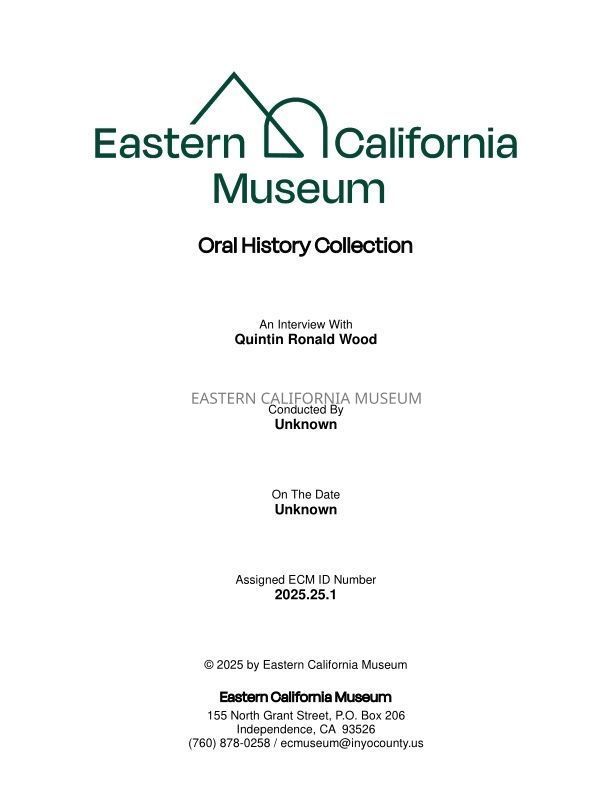 Eastern California Museum

Oral History Collection

An Interview With
Quintin Ronald Wood

Conducted By
Unknown

On The Date
Unknown

Assigned ECM ID Number
2025.25.1

© 2025 by Eastern California Museum

Eastern California Museum
155 North Grant Street, P.O. Box 206
Independence, CA 93526
(760) 878-0258 / ecmuseum@inyocounty.us

EASTERN CALIFORNIA MUSEUM